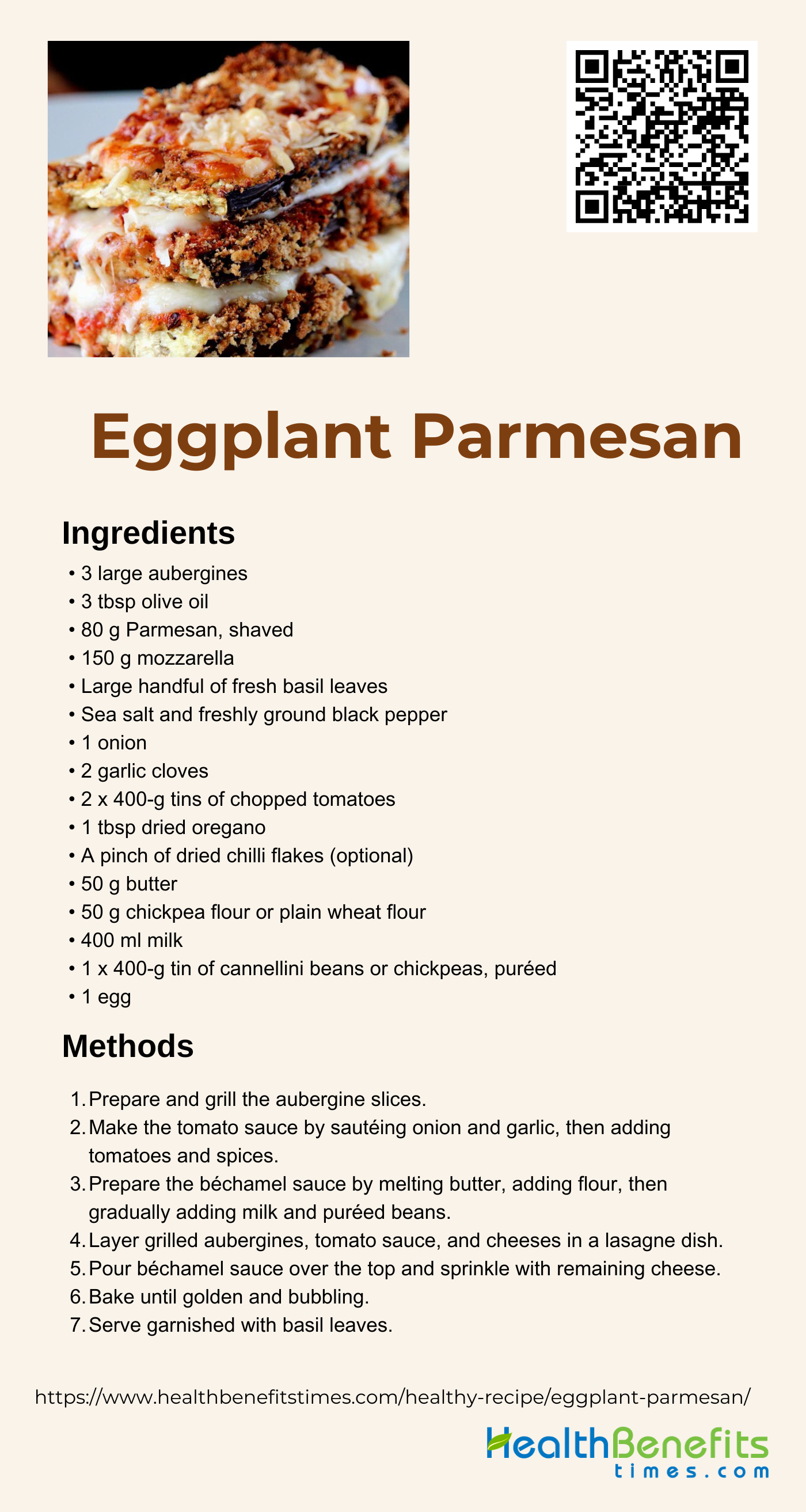 Eggplant Parmesan

Ingredients

• 3 large aubergines
• 3 tbsp olive oil
• 80 g Parmesan, shaved
• 150 g mozzarella
• Large handful of fresh basil leaves
• Sea salt and freshly ground black pepper
• 1 onion
• 2 garlic cloves
• 2 x 400-g tins of chopped tomatoes
• 1 tbsp dried oregano
• A pinch of dried chilli flakes (optional)
• 50 g butter
• 50 g chickpea flour or plain wheat flour
• 400 ml milk
• 1 x 400-g tin of cannellini beans or chickpeas, puréed
• 1 egg

Methods

1. Prepare and grill the aubergine slices.
2. Make the tomato sauce by sautéing onion and garlic, then adding tomatoes and spices.
3. Prepare the béchamel sauce by melting butter, adding flour, then gradually adding milk and puréed beans.
4. Layer grilled aubergines, tomato sauce, and cheeses in a lasagne dish.
5. Pour béchamel sauce over the top and sprinkle with remaining cheese.
6. Bake until golden and bubbling.
7. Serve garnished with basil leaves.

https://www.healthbenefitstimes.com/healthy-recipe/eggplant-parmesan/

HealthBenefits times.com